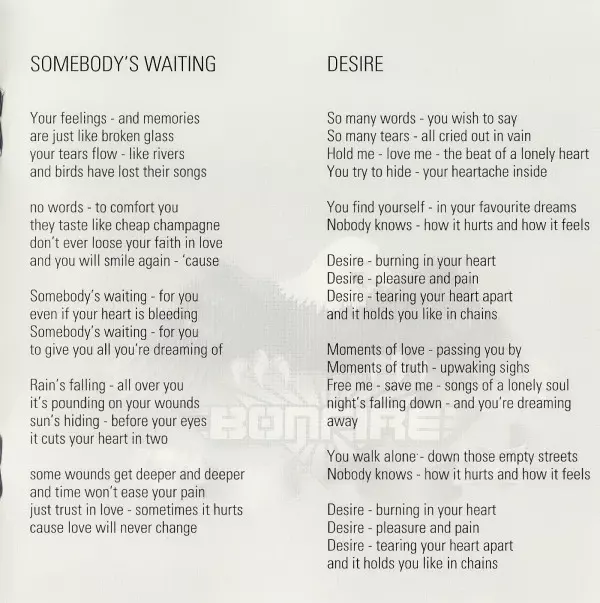 SOMEBODY'S WAITING

Your feelings - and memories
are just like broken glass
your tears flow - like rivers
and birds have lost their songs

no words - to comfort you
they taste like cheap champagne
don't ever loose your faith in love
and you will smile again - 'cause

Somebody's waiting - for you
even if your heart is bleeding
Somebody's waiting - for you
to give you all you're dreaming of

Rain's falling - all over you
it's pounding on your wounds
sun's hiding - before your eyes
it cuts your heart in two

some wounds get deeper and deeper
and time won't ease your pain
just trust in love - sometimes it hurts
cause love will never change

DESIRE

So many words - you wish to say
So many tears - all cried out in vain
Hold me - love me - the beat of a lonely heart
You try to hide - your heartache inside

You find yourself - in your favourite dreams
Nobody knows - how it hurts and how it feels

Desire - burning in your heart
Desire - pleasure and pain
Desire - tearing your heart apart
and it holds you like in chains

Moments of love - passing you by
Moments of truth - upwaking sighs
Free me - save me - songs of a lonely soul
night's falling down - and you're dreaming away

You walk alone - down those empty streets
Nobody knows - how it hurts and how it feels

Desire - burning in your heart
Desire - pleasure and pain
Desire - tearing your heart apart
and it holds you like in chains

BONFIRE